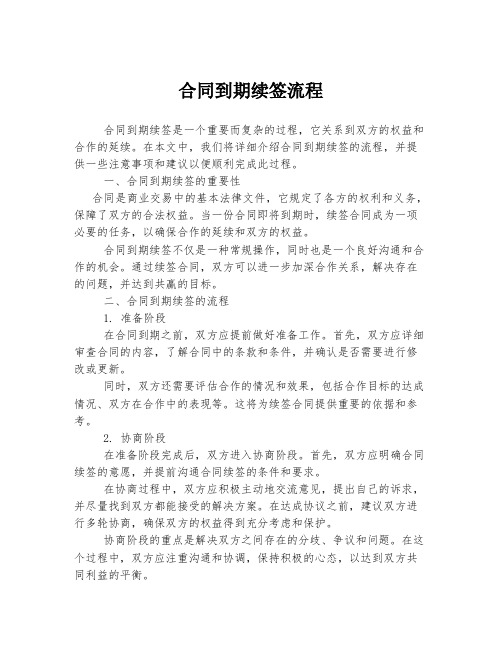 合同到期续签流程

合同到期续签是一个重要而复杂的过程，它关系到双方的权益和合作的延续。在本文中，我们将详细介绍合同到期续签的流程，并提供一些注意事项和建议以便顺利完成此过程。

一、合同到期续签的重要性

合同是商业交易中的基本法律文件，它规定了各方的权利和义务，保障了双方的合法权益。当一份合同即将到期时，续签合同成为一项必要的任务，以确保合作的延续和双方的权益。

合同到期续签不仅是一种常规操作，同时也是一个良好沟通和合作的机会。通过续签合同，双方可以进一步加深合作关系，解决存在的问题，并达到共赢的目标。

二、合同到期续签的流程

1. 准备阶段

在合同到期之前，双方应提前做好准备工作。首先，双方应详细审查合同的内容，了解合同中的条款和条件，并确认是否需要进行修改或更新。

同时，双方还需要评估合作的情况和效果，包括合作目标的达成情况、双方在合作中的表现等。这将为续签合同提供重要的依据和参考。

2. 协商阶段

在准备阶段完成后，双方进入协商阶段。首先，双方应明确合同续签的意愿，并提前沟通合同续签的条件和要求。

在协商过程中，双方应积极主动地交流意见，提出自己的诉求，并尽量找到双方都能接受的解决方案。在达成协议之前，建议双方进行多轮协商，确保双方的权益得到充分考虑和保护。

协商阶段的重点是解决双方之间存在的分歧、争议和问题。在这个过程中，双方应注重沟通和协调，保持积极的心态，以达到双方共同利益的平衡。